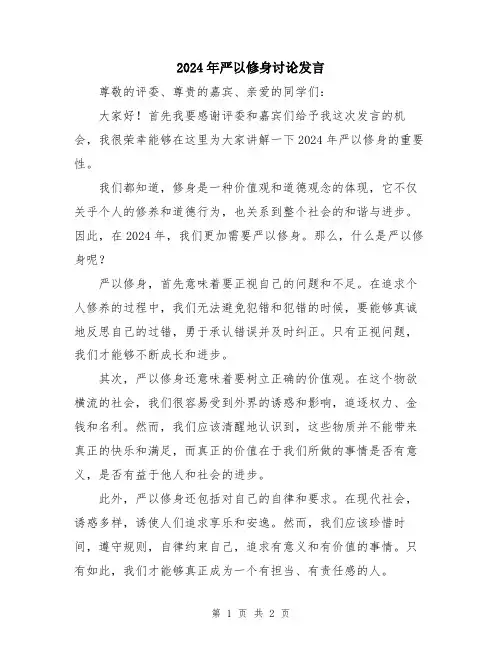 2024年严以修身讨论发言

尊敬的评委、尊贵的嘉宾、亲爱的同学们：

大家好！首先我要感谢评委和嘉宾们给予我这次发言的机会，我很荣幸能够在这里为大家讲解一下2024年严以修身的重要性。

我们都知道，修身是一种价值观和道德观念的体现，它不仅关乎个人的修养和道德行为，也关系到整个社会的和谐与进步。因此，在2024年，我们更加需要严以修身。那么，什么是严以修身呢？

严以修身，首先意味着要正视自己的问题和不足。在追求个人修养的过程中，我们无法避免犯错和犯错的时候，要能够真诚地反思自己的过错，勇于承认错误并及时纠正。只有正视问题，我们才能够不断成长和进步。

其次，严以修身还意味着要树立正确的价值观。在这个物欲横流的社会，我们很容易受到外界的诱惑和影响，追逐权力、金钱和名利。然而，我们应该清醒地认识到，这些物质并不能带来真正的快乐和满足，而真正的价值在于我们所做的事情是否有意义，是否有益于他人和社会的进步。

此外，严以修身还包括对自己的自律和要求。在现代社会，诱惑多样，诱使人们追求享乐和安逸。然而，我们应该珍惜时间，遵守规则，自律约束自己，追求有意义和有价值的事情。只有如此，我们才能够真正成为一个有担当、有责任感的人。

第 1 页 共 2 页